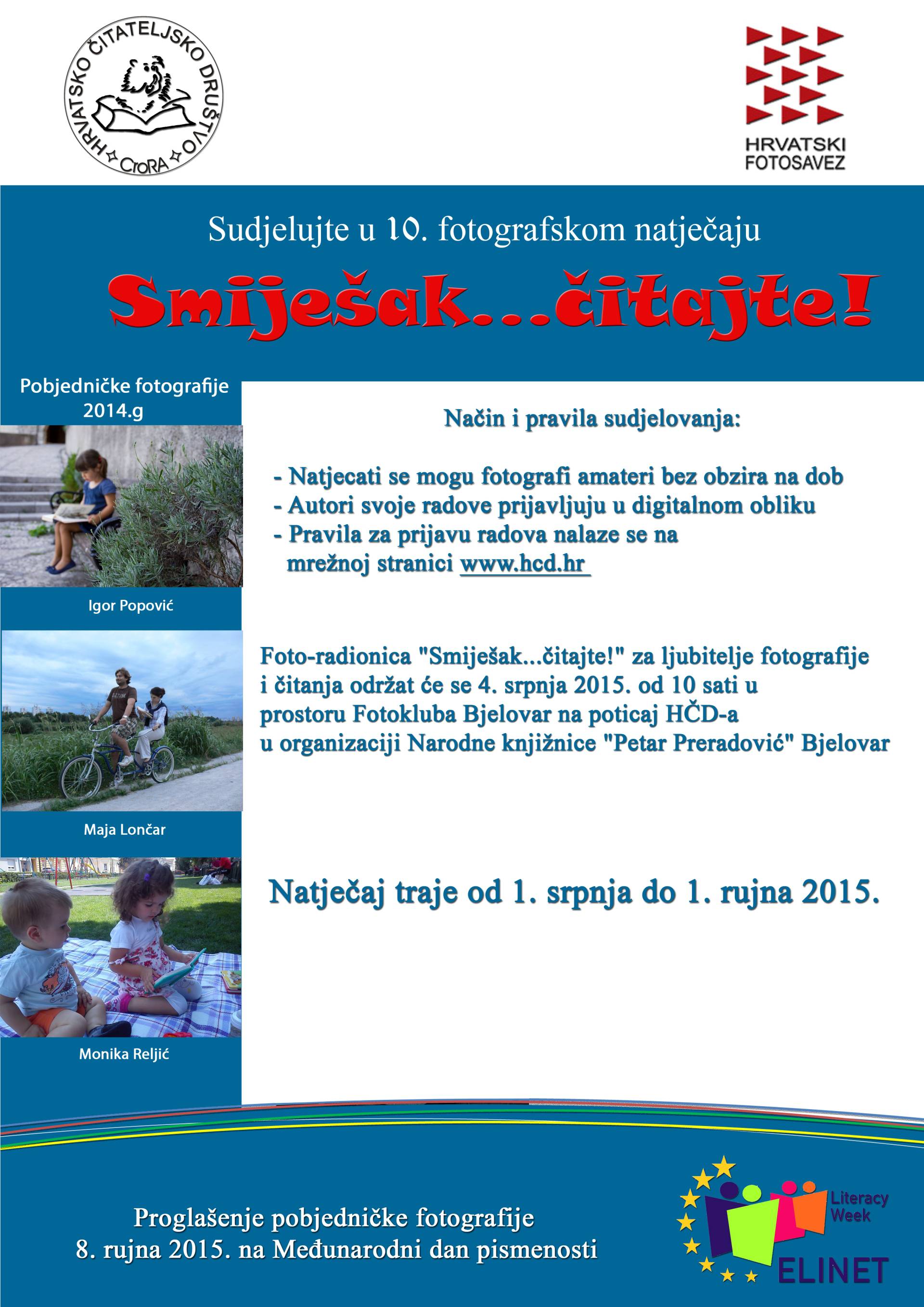 HRVATSKO ČITATELJSKO DRUŠTVO
CroRA

HRVATSKI FOTOSAVEZ

Sudjelujte u 10. fotografskom natječaju

Smiješak...čitajte!

Pobjedničke fotografije 2014.g

Igor Popović

Maja Lončar

Monika Reljić

Način i pravila sudjelovanja:

- Natjecati se mogu fotografi amateri bez obzira na dob
- Autori svoje radove prijavljuju u digitalnom obliku
- Pravila za prijavu radova nalaze se na mrežnoj stranici www.hcd.hr

Foto-radionica "Smiješak...čitajte!" za ljubitelje fotografije i čitanja održat će se 4. srpnja 2015. od 10 sati u prostoru Fotokluba Bjelovar na poticaj HČD-a u organizaciji Narodne knjižnice "Petar Preradović" Bjelovar

Natječaj traje od 1. srpnja do 1. rujna 2015.

Proglašenje pobjedničke fotografije
8. rujna 2015. na Međunarodni dan pismenosti

Literacy Week
ELINET